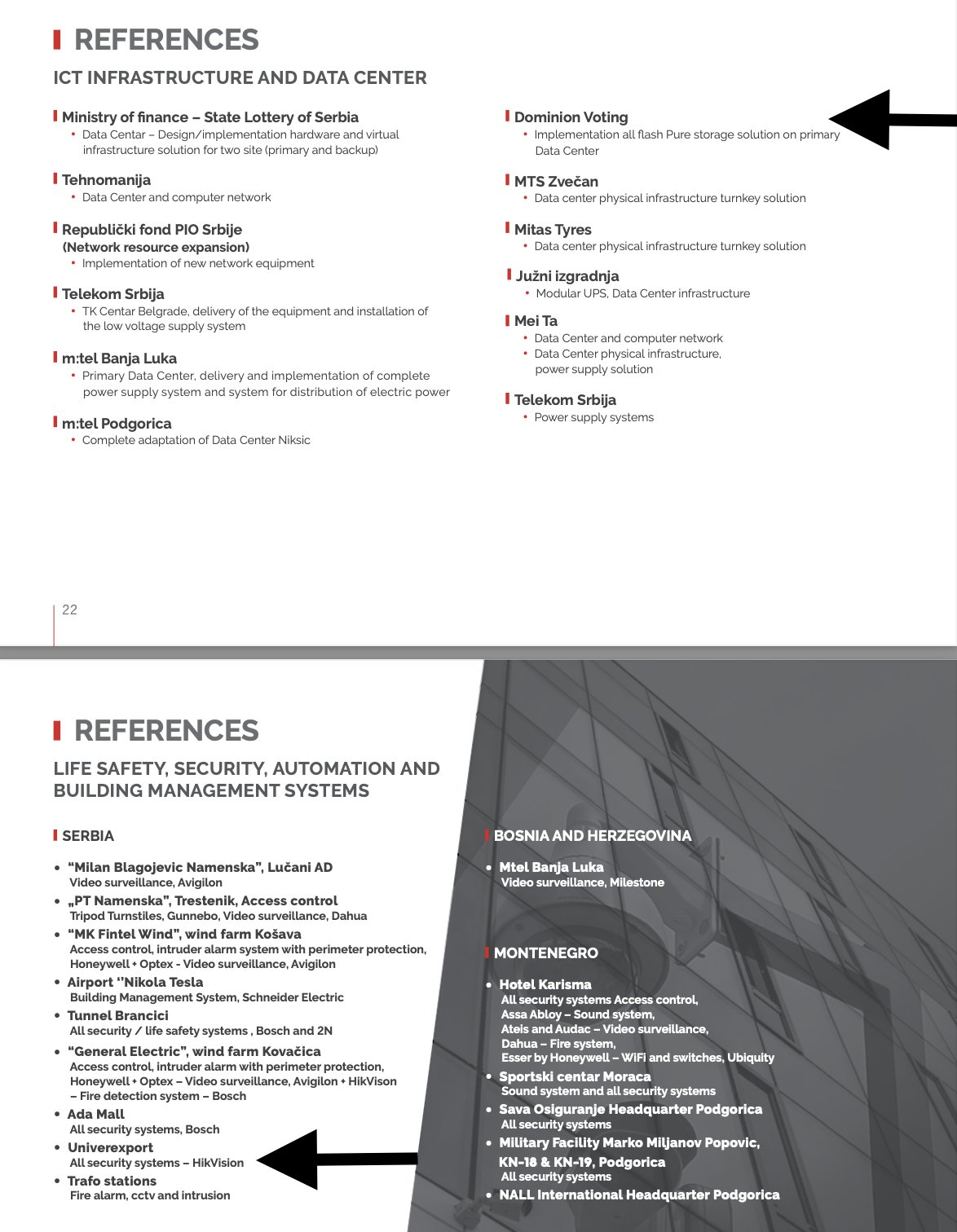 REFERENCES

ICT INFRASTRUCTURE AND DATA CENTER

Ministry of finance – State Lottery of Serbia
• Data Centar – Design/implementation hardware and virtual infrastructure solution for two site (primary and backup)

Tehnomanija
• Data Center and computer network

Republički fond PIO Srbije (Network resource expansion)
• Implementation of new network equipment

Telekom Srbija
• TK Centar Belgrade, delivery of the equipment and installation of the low voltage supply system

m:tel Banja Luka
• Primary Data Center, delivery and implementation of complete power supply system and system for distribution of electric power

m:tel Podgorica
• Complete adaptation of Data Center Niksic

Dominion Voting
• Implementation all flash Pure storage solution on primary Data Center

MTS Zvečan
• Data center physical infrastructure turnkey solution

Mitas Tyres
• Data center physical infrastructure turnkey solution

Južni izgradnja
• Modular UPS, Data Center infrastructure

Mei Ta
• Data Center and computer network
• Data Center physical infrastructure, power supply solution

Telekom Srbija
• Power supply systems

22

REFERENCES

LIFE SAFETY, SECURITY, AUTOMATION AND BUILDING MANAGEMENT SYSTEMS

SERBIA

• “Milan Blagojevic Namenska”, Lučani AD
Video surveillance, Avigilon
• „PT Namenska”, Trestenik, Access control
Tripod Turnstiles, Gunnebo, Video surveillance, Dahua
• “MK Fintel Wind”, wind farm Košava
Access control, intruder alarm system with perimeter protection, Honeywell + Optex - Video surveillance, Avigilon
• Airport ‘’Nikola Tesla
Building Management System, Schneider Electric
• Tunnel Brancici
All security / life safety systems , Bosch and 2N
• “General Electric”, wind farm Kovačica
Access control, intruder alarm with perimeter protection, Honeywell + Optex – Video surveillance, Avigilon + HikVison – Fire detection system – Bosch
• Ada Mall
All security systems, Bosch
• Univerexport
All security systems – HikVision
• Trafo stations
Fire alarm, cctv and intrusion

BOSNIA AND HERZEGOVINA

• Mtel Banja Luka
Video surveillance, Milestone

MONTENEGRO

• Hotel Karisma
All security systems Access control, Assa Abloy – Sound system, Ateis and Audac – Video surveillance, Dahua – Fire system, Esser by Honeywell – WiFi and switches, Ubiquity
• Sportski centar Moraca
Sound system and all security systems
• Sava Osiguranje Headquarter Podgorica
All security systems
• Military Facility Marko Miljanov Popovic, KN-18 & KN-19, Podgorica
All security systems
• NALL International Headquarter Podgorica